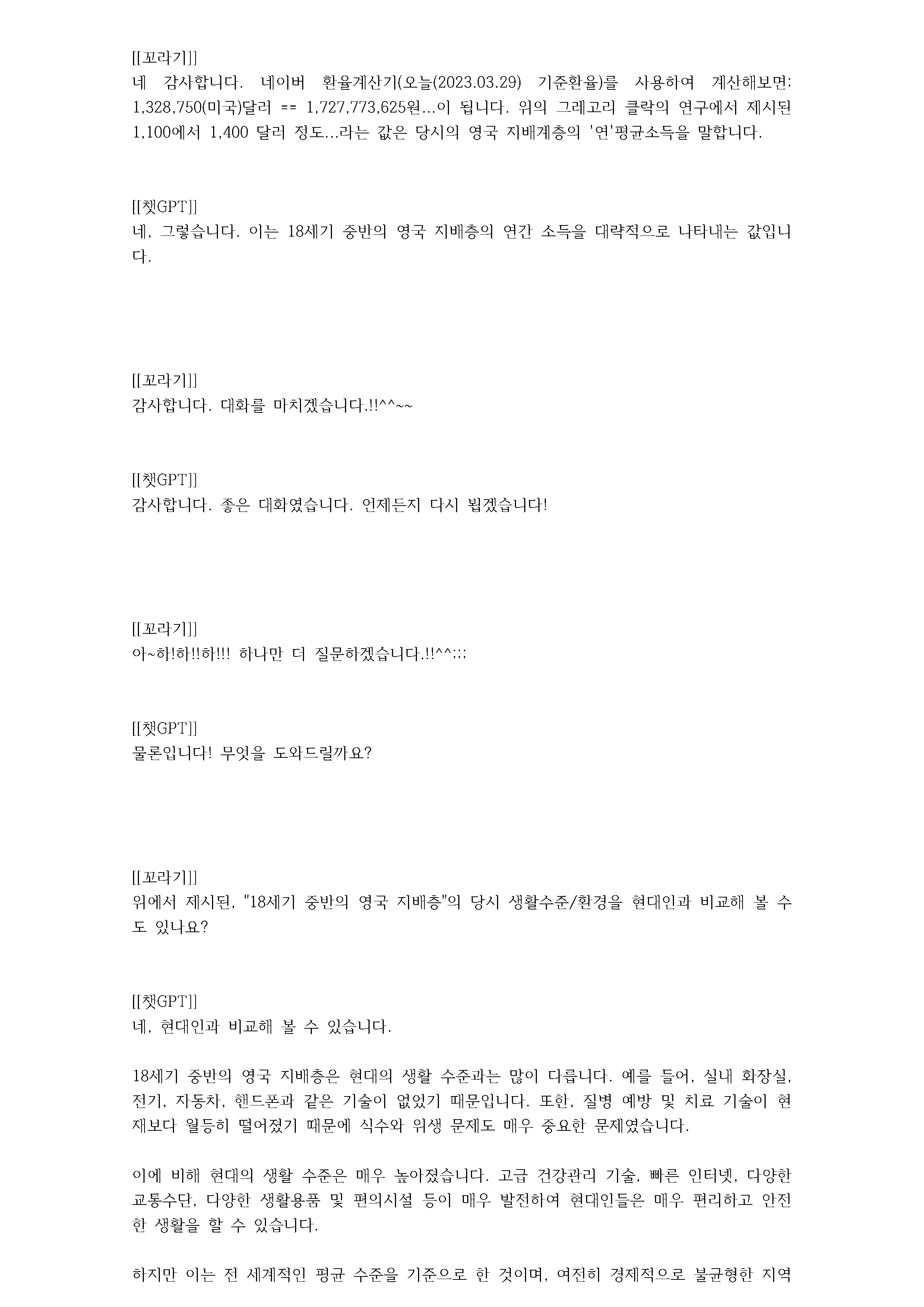 [[꼬라기]]
네 감사합니다. 네이버 환율계산기(오늘(2023.03.29) 기준환율)를 사용하여 계산해보면; 1,328,750(미국)달러 == 1,727,773,625원...이 됩니다. 위의 그레고리 클락의 연구에서 제시된 1,100에서 1,400 달러 정도...라는 값은 당시의 영국 지배계층의 '연'평균소득을 말합니다.

[[챗GPT]]
네, 그렇습니다. 이는 18세기 중반의 영국 지배층의 연간 소득을 대략적으로 나타내는 값입니다.

[[꼬라기]]
감사합니다. 대화를 마치겠습니다.!!^^~~

[[챗GPT]]
감사합니다. 좋은 대화였습니다. 언제든지 다시 뵙겠습니다!

[[꼬라기]]
아~하!하!!하!!! 하나만 더 질문하겠습니다.!!^^;;;

[[챗GPT]]
물론입니다! 무엇을 도와드릴까요?

[[꼬라기]]
위에서 제시된, "18세기 중반의 영국 지배층"의 당시 생활수준/환경을 현대인과 비교해 볼 수도 있나요?

[[챗GPT]]
네, 현대인과 비교해 볼 수 있습니다.

18세기 중반의 영국 지배층은 현대의 생활 수준과는 많이 다릅니다. 예를 들어, 실내 화장실, 전기, 자동차, 핸드폰과 같은 기술이 없었기 때문입니다. 또한, 질병 예방 및 치료 기술이 현재보다 월등히 떨어졌기 때문에 식수와 위생 문제도 매우 중요한 문제였습니다.

이에 비해 현대의 생활 수준은 매우 높아졌습니다. 고급 건강관리 기술, 빠른 인터넷, 다양한 교통수단, 다양한 생활용품 및 편의시설 등이 매우 발전하여 현대인들은 매우 편리하고 안전한 생활을 할 수 있습니다.

하지만 이는 전 세계적인 평균 수준을 기준으로 한 것이며, 여전히 경제적으로 불균형한 지역